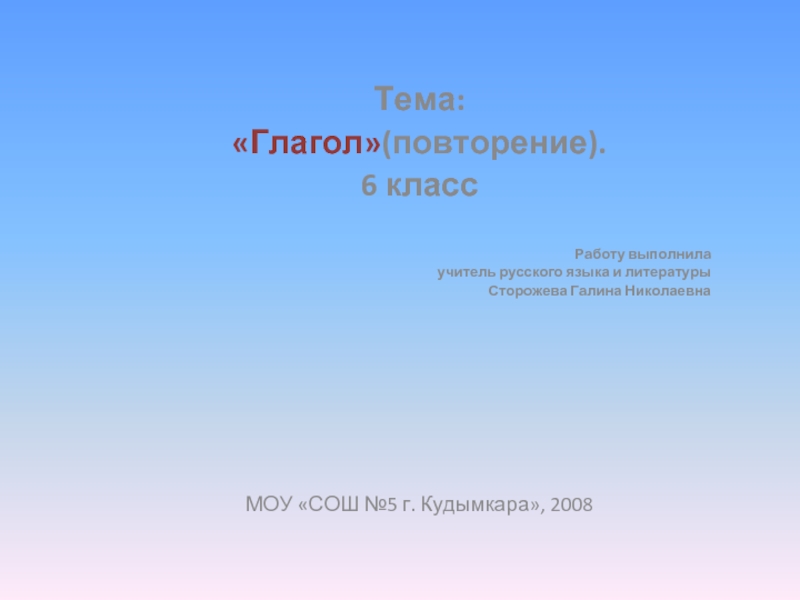 Тема:
«Глагол»(повторение).
6 класс

Работу выполнила
учитель русского языка и литературы
Сторожева Галина Николаевна

МОУ «СОШ №5 г. Кудымкара», 2008